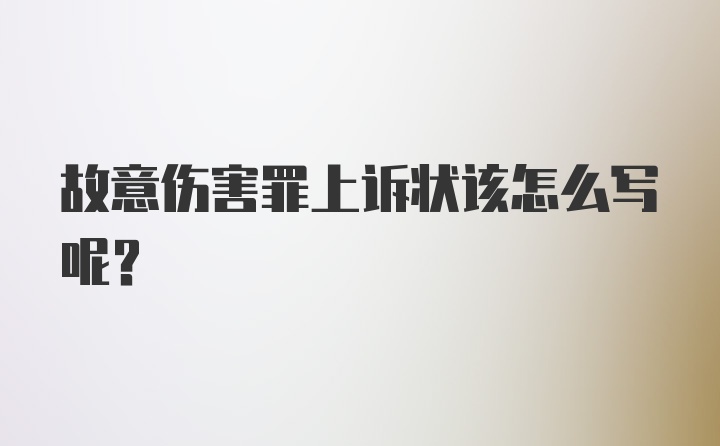 故意伤害罪上诉状该怎么写呢？